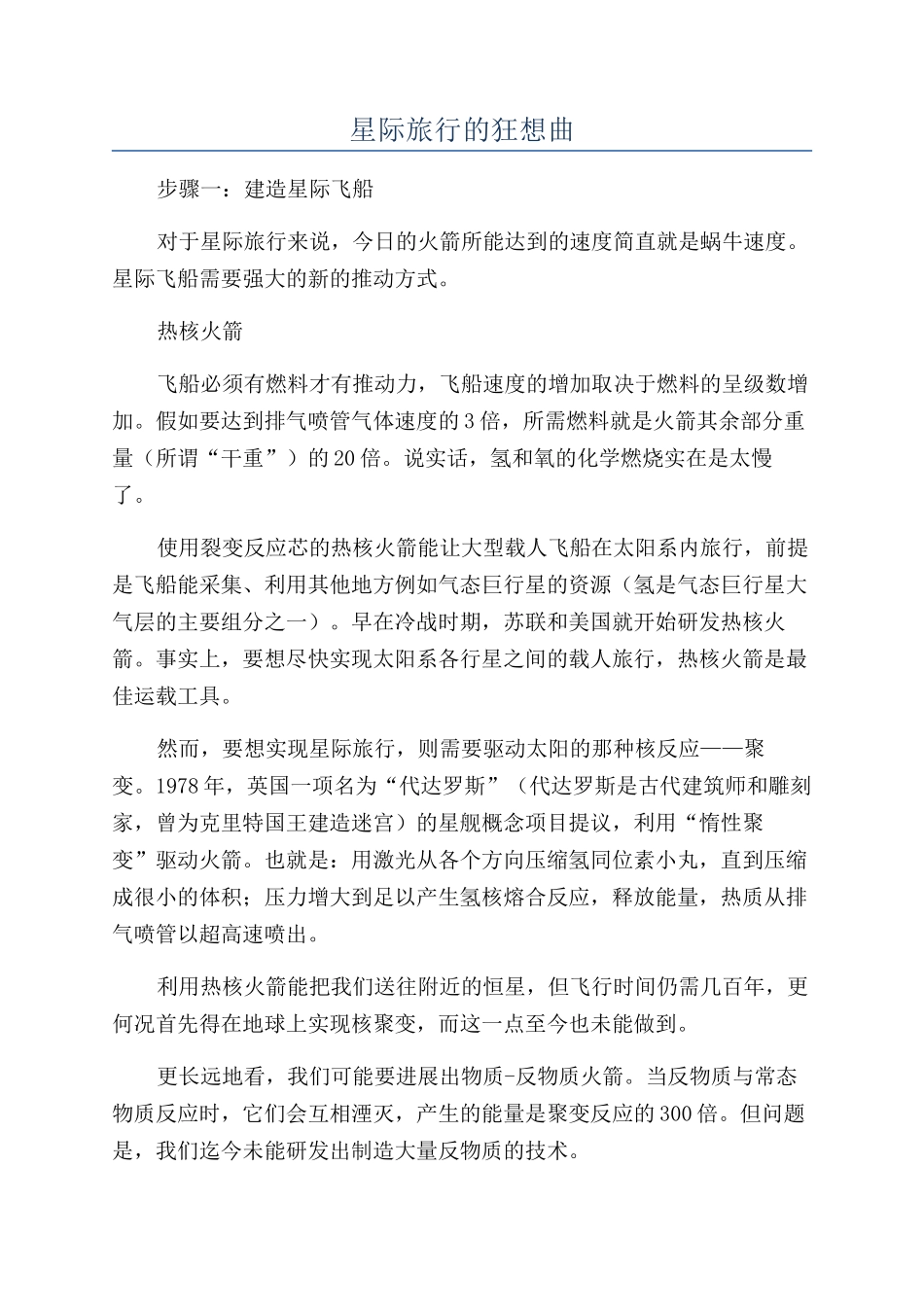 星际旅行的狂想曲

步骤一：建造星际飞船

对于星际旅行来说，今日的火箭所能达到的速度简直就是蜗牛速度。星际飞船需要强大的新的推动方式。

热核火箭

飞船必须有燃料才有推动力，飞船速度的增加取决于燃料的呈级数增加。假如要达到排气喷管气体速度的3倍，所需燃料就是火箭其余部分重量（所谓“干重”）的20倍。说实话，氢和氧的化学燃烧实在是太慢了。

使用裂变反应芯的热核火箭能让大型载人飞船在太阳系内旅行，前提是飞船能采集、利用其他地方例如气态巨行星的资源（氢是气态巨行星大气层的主要组分之一）。早在冷战时期，苏联和美国就开始研发热核火箭。事实上，要想尽快实现太阳系各行星之间的载人旅行，热核火箭是最佳运载工具。

然而，要想实现星际旅行，则需要驱动太阳的那种核反应——聚变。1978年，英国一项名为“代达罗斯”（代达罗斯是古代建筑师和雕刻家，曾为克里特国王建造迷宫）的星舰概念项目提议，利用“惰性聚变”驱动火箭。也就是：用激光从各个方向压缩氢同位素小丸，直到压缩成很小的体积；压力增大到足以产生氢核熔合反应，释放能量，热质从排气喷管以超高速喷出。

利用热核火箭能把我们送往附近的恒星，但飞行时间仍需几百年，更何况首先得在地球上实现核聚变，而这一点至今也未能做到。

更长远地看，我们可能要进展出物质-反物质火箭。当反物质与常态物质反应时，它们会互相湮灭，产生的能量是聚变反应的300倍。但问题是，我们迄今未能研发出制造大量反物质的技术。